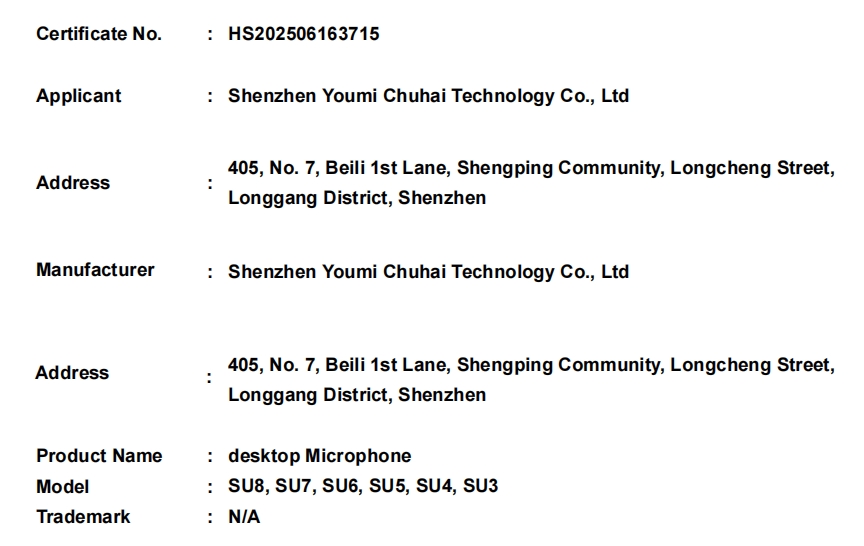 Certificate No. : HS202506163715

Applicant : Shenzhen Youmi Chuhai Technology Co., Ltd

Address : 405, No. 7, Beili 1st Lane, Shengping Community, Longcheng Street, Longgang District, Shenzhen

Manufacturer : Shenzhen Youmi Chuhai Technology Co., Ltd

Address : 405, No. 7, Beili 1st Lane, Shengping Community, Longcheng Street, Longgang District, Shenzhen

Product Name : desktop Microphone
Model : SU8, SU7, SU6, SU5, SU4, SU3
Trademark : N/A